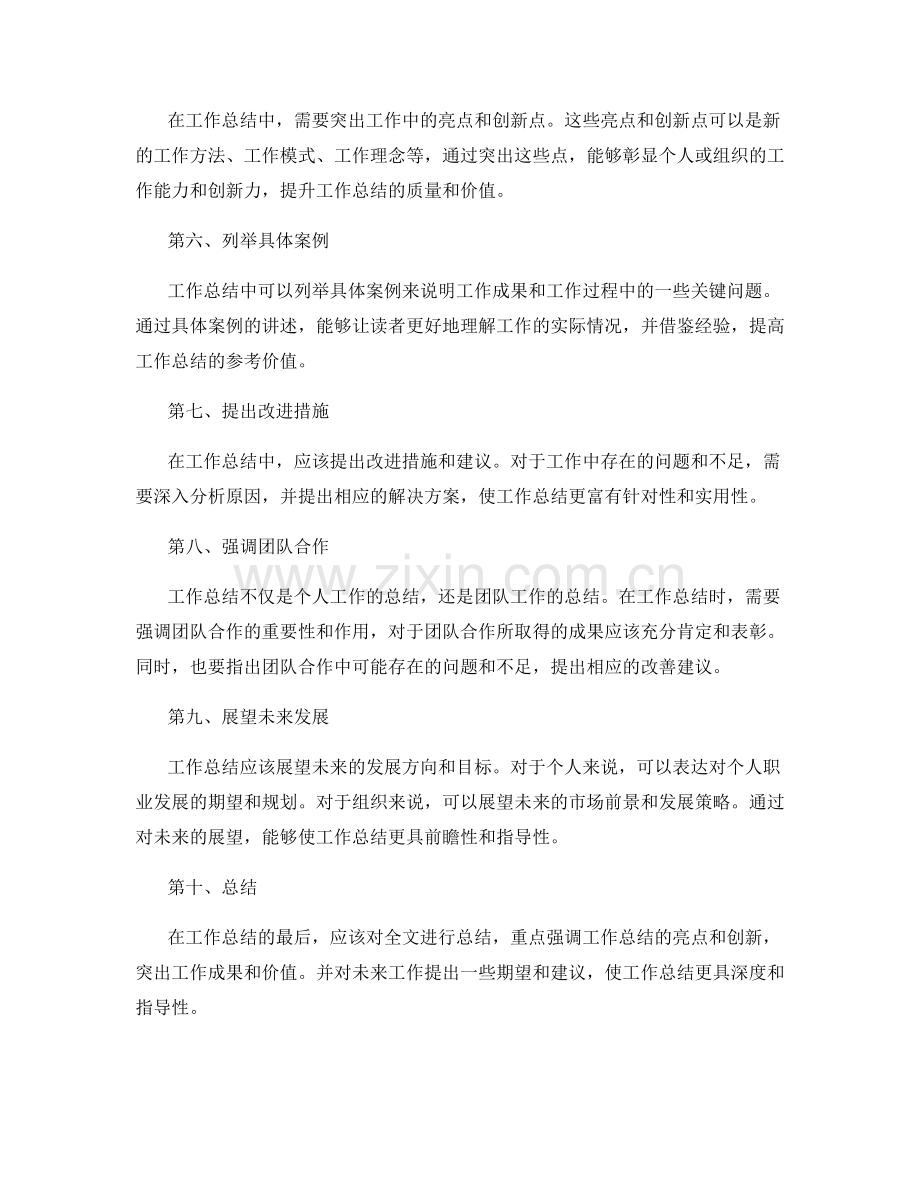 在工作总结中，需要突出工作中的亮点和创新点。这些亮点和创新点可以是新的工作方法、工作模式、工作理念等，通过突出这些点，能够彰显个人或组织的工作能力和创新力，提升工作总结的质量和价值。

第六、列举具体案例

工作总结中可以列举具体案例来说明工作成果和工作过程中的一些关键问题。通过具体案例的讲述，能够让读者更好地理解工作的实际情况，并借鉴经验，提高工作总结的参考价值。

第七、提出改进措施

在工作总结中，应该提出改进措施和建议。对于工作中存在的问题和不足，需要深入分析原因，并提出相应的解决方案，使工作总结更富有针对性和实用性。

第八、强调团队合作

工作总结不仅是个人工作的总结，还是团队工作的总结。在工作总结时，需要强调团队合作的重要性和作用，对于团队合作所取得的成果应该充分肯定和表彰。同时，也要指出团队合作中可能存在的问题和不足，提出相应的改善建议。

第九、展望未来发展

工作总结应该展望未来的发展方向和目标。对于个人来说，可以表达对个人职业发展的期望和规划。对于组织来说，可以展望未来的市场前景和发展策略。通过对未来的展望，能够使工作总结更具前瞻性和指导性。

第十、总结

在工作总结的最后，应该对全文进行总结，重点强调工作总结的亮点和创新，突出工作成果和价值。并对未来工作提出一些期望和建议，使工作总结更具深度和指导性。

www.zixin.com.cn